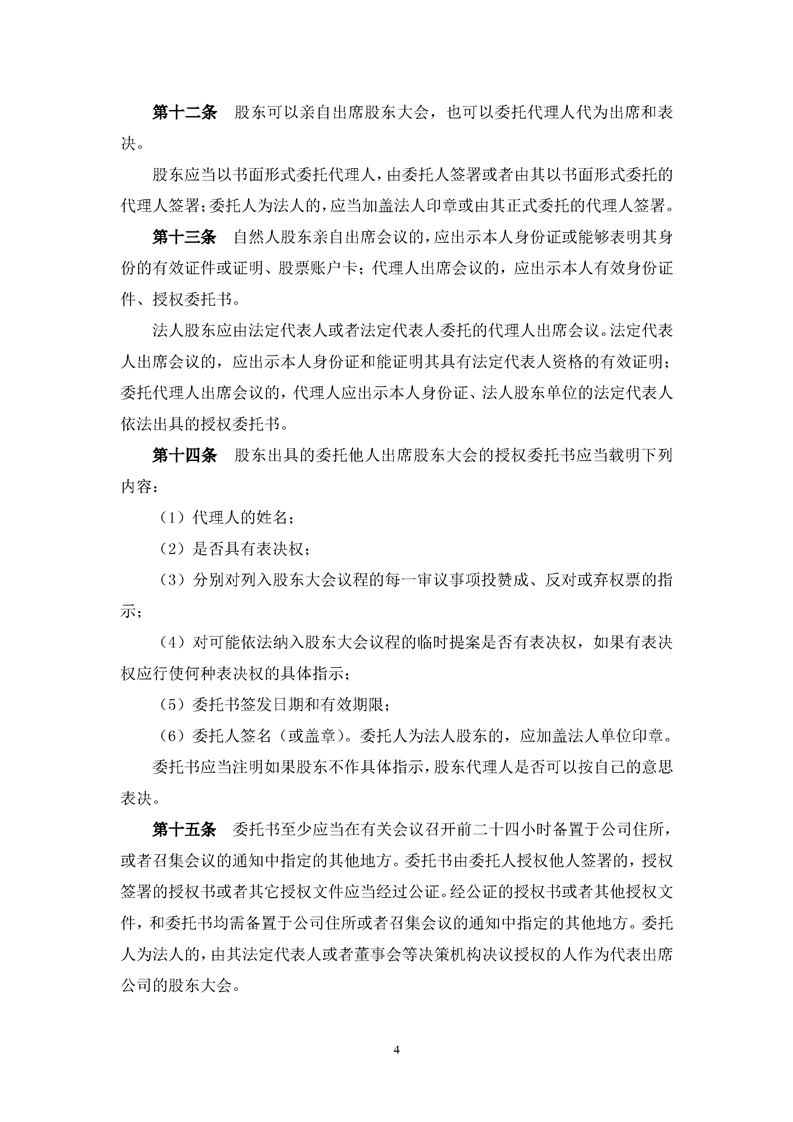 第十二条　股东可以亲自出席股东大会，也可以委托代理人代为出席和表决。

股东应当以书面形式委托代理人，由委托人签署或者由其以书面形式委托的代理人签署；委托人为法人的，应当加盖法人印章或由其正式委托的代理人签署。

第十三条　自然人股东亲自出席会议的，应出示本人身份证或能够表明其身份的有效证件或证明、股票账户卡；代理人出席会议的，应出示本人有效身份证件、授权委托书。

法人股东应由法定代表人或者法定代表人委托的代理人出席会议。法定代表人出席会议的，应出示本人身份证和能证明其具有法定代表人资格的有效证明；委托代理人出席会议的，代理人应出示本人身份证、法人股东单位的法定代表人依法出具的授权委托书。

第十四条　股东出具的委托他人出席股东大会的授权委托书应当载明下列内容：

（1）代理人的姓名；

（2）是否具有表决权；

（3）分别对列入股东大会议程的每一审议事项投赞成、反对或弃权票的指示；

（4）对可能依法纳入股东大会议程的临时提案是否有表决权，如果有表决权应行使何种表决权的具体指示；

（5）委托书签发日期和有效期限；

（6）委托人签名（或盖章）。委托人为法人股东的，应加盖法人单位印章。

委托书应当注明如果股东不作具体指示，股东代理人是否可以按自己的意思表决。

第十五条　委托书至少应当在有关会议召开前二十四小时备置于公司住所，或者召集会议的通知中指定的其他地方。委托书由委托人授权他人签署的，授权签署的授权书或者其它授权文件应当经过公证。经公证的授权书或者其他授权文件，和委托书均需备置于公司住所或者召集会议的通知中指定的其他地方。委托人为法人的，由其法定代表人或者董事会等决策机构决议授权的人作为代表出席公司的股东大会。

4